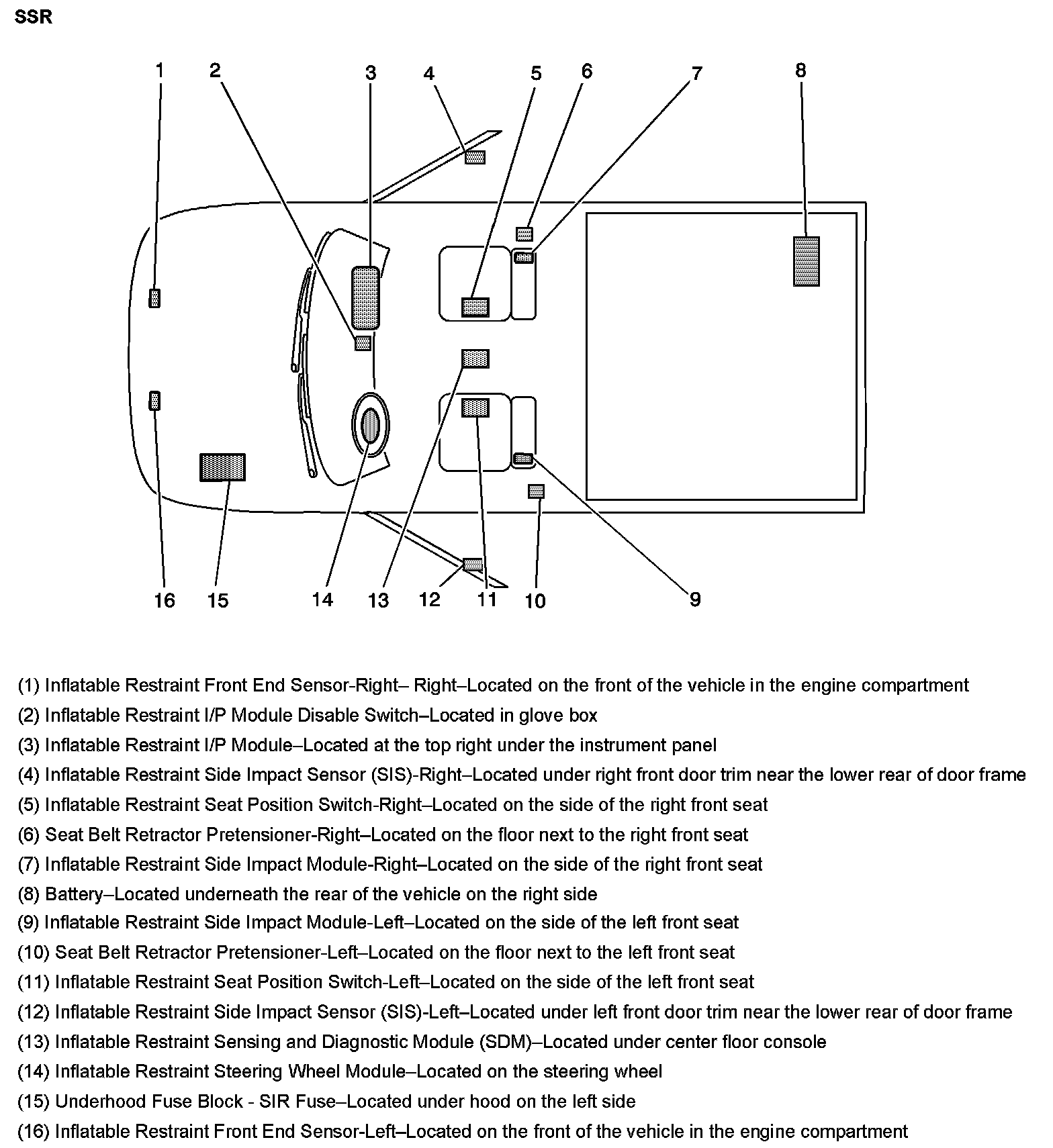 SSR

1 2 3 4 5 6 7 8

16 15 14 13 12 11 10 9

(1) Inflatable Restraint Front End Sensor-Right– Right–Located on the front of the vehicle in the engine compartment

(2) Inflatable Restraint I/P Module Disable Switch–Located in glove box

(3) Inflatable Restraint I/P Module–Located at the top right under the instrument panel

(4) Inflatable Restraint Side Impact Sensor (SIS)-Right–Located under right front door trim near the lower rear of door frame

(5) Inflatable Restraint Seat Position Switch-Right–Located on the side of the right front seat

(6) Seat Belt Retractor Pretensioner-Right–Located on the floor next to the right front seat

(7) Inflatable Restraint Side Impact Module-Right–Located on the side of the right front seat

(8) Battery–Located underneath the rear of the vehicle on the right side

(9) Inflatable Restraint Side Impact Module-Left–Located on the side of the left front seat

(10) Seat Belt Retractor Pretensioner-Left–Located on the floor next to the left front seat

(11) Inflatable Restraint Seat Position Switch-Left–Located on the side of the left front seat

(12) Inflatable Restraint Side Impact Sensor (SIS)-Left–Located under left front door trim near the lower rear of door frame

(13) Inflatable Restraint Sensing and Diagnostic Module (SDM)–Located under center floor console

(14) Inflatable Restraint Steering Wheel Module–Located on the steering wheel

(15) Underhood Fuse Block - SIR Fuse–Located under hood on the left side

(16) Inflatable Restraint Front End Sensor-Left–Located on the front of the vehicle in the engine compartment